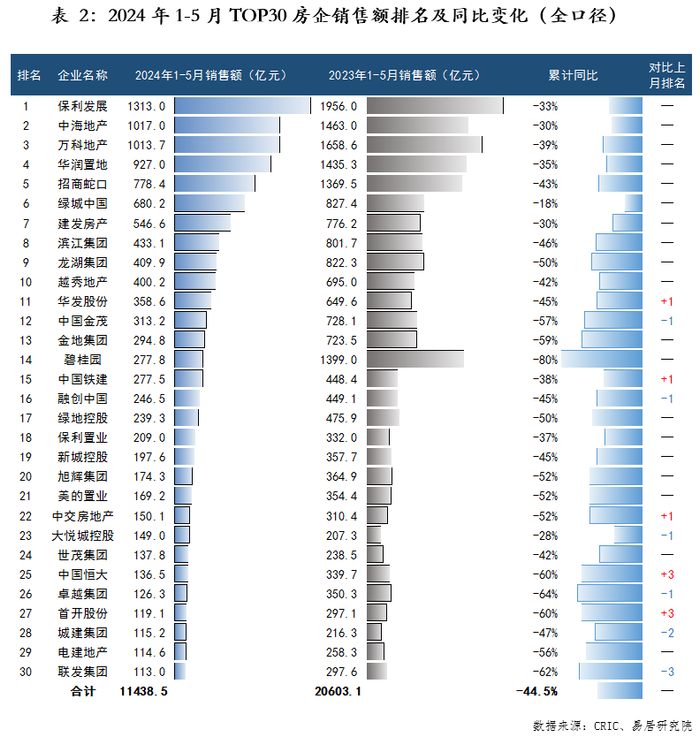 表 2：2024 年 1-5 月 TOP30 房企销售额排名及同比变化（全口径）

| 排名 | 企业名称 | 2024年1-5月销售额（亿元） | 2023年1-5月销售额（亿元） | 累计同比 | 对比上月排名 |
|---|---|---|---|---|---|
| 1 | 保利发展 | 1313.0 | 1956.0 | -33% | — |
| 2 | 中海地产 | 1017.0 | 1463.0 | -30% | — |
| 3 | 万科地产 | 1013.7 | 1658.6 | -39% | — |
| 4 | 华润置地 | 927.0 | 1435.3 | -35% | — |
| 5 | 招商蛇口 | 778.4 | 1369.5 | -43% | — |
| 6 | 绿城中国 | 680.2 | 827.4 | -18% | — |
| 7 | 建发房产 | 546.6 | 776.2 | -30% | — |
| 8 | 滨江集团 | 433.1 | 801.7 | -46% | — |
| 9 | 龙湖集团 | 409.9 | 822.3 | -50% | — |
| 10 | 越秀地产 | 400.2 | 695.0 | -42% | — |
| 11 | 华发股份 | 358.6 | 649.6 | -45% | +1 |
| 12 | 中国金茂 | 313.2 | 728.1 | -57% | -1 |
| 13 | 金地集团 | 294.8 | 723.5 | -59% | — |
| 14 | 碧桂园 | 277.8 | 1399.0 | -80% | — |
| 15 | 中国铁建 | 277.5 | 448.4 | -38% | +1 |
| 16 | 融创中国 | 246.5 | 449.1 | -45% | -1 |
| 17 | 绿地控股 | 239.3 | 475.9 | -50% | — |
| 18 | 保利置业 | 209.0 | 332.0 | -37% | — |
| 19 | 新城控股 | 197.6 | 357.7 | -45% | — |
| 20 | 旭辉集团 | 174.3 | 364.9 | -52% | — |
| 21 | 美的置业 | 169.2 | 354.4 | -52% | — |
| 22 | 中交房地产 | 150.1 | 310.4 | -52% | +1 |
| 23 | 大悦城控股 | 149.0 | 207.3 | -28% | -1 |
| 24 | 世茂集团 | 137.8 | 238.5 | -42% | — |
| 25 | 中国恒大 | 136.5 | 339.7 | -60% | +3 |
| 26 | 卓越集团 | 126.3 | 350.3 | -64% | -1 |
| 27 | 首开股份 | 119.1 | 297.1 | -60% | +3 |
| 28 | 城建集团 | 115.2 | 216.3 | -47% | -2 |
| 29 | 电建地产 | 114.6 | 258.3 | -56% | — |
| 30 | 联发集团 | 113.0 | 297.6 | -62% | -3 |
| | 合计 | 11438.5 | 20603.1 | -44.5% | — |

数据来源：CRIC、易居研究院